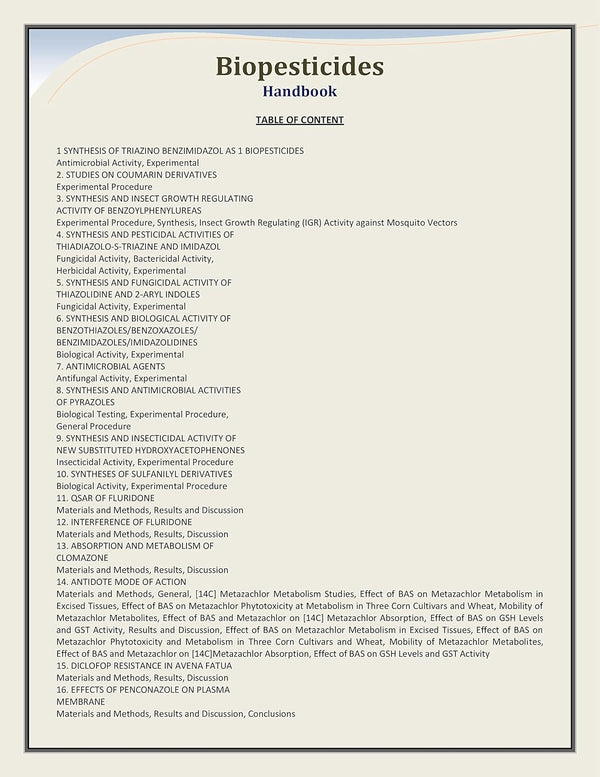 Biopesticides
Handbook

TABLE OF CONTENT

1 SYNTHESIS OF TRIAZINO BENZIMIDAZOL AS 1 BIOPESTICIDES
Antimicrobial Activity, Experimental
2. STUDIES ON COUMARIN DERIVATIVES
Experimental Procedure
3. SYNTHESIS AND INSECT GROWTH REGULATING ACTIVITY OF BENZOYLPHENYLUREAS
Experimental Procedure, Synthesis, Insect Growth Regulating (IGR) Activity against Mosquito Vectors
4. SYNTHESIS AND PESTICIDAL ACTIVITIES OF THIADIAZOLO-S-TRIAZINE AND IMIDAZOL
Fungicidal Activity, Bactericidal Activity, Herbicidal Activity, Experimental
5. SYNTHESIS AND FUNGICIDAL ACTIVITY OF THIAZOLIDINE AND 2-ARYL INDOLES
Fungicidal Activity, Experimental
6. SYNTHESIS AND BIOLOGICAL ACTIVITY OF BENZOTHIAZOLES/BENZOXAZOLES/ BENZIMIDAZOLES/IMIDAZOLIDINES
Biological Activity, Experimental
7. ANTIMICROBIAL AGENTS
Antifungal Activity, Experimental
8. SYNTHESIS AND ANTIMICROBIAL ACTIVITIES OF PYRAZOLES
Biological Testing, Experimental Procedure, General Procedure
9. SYNTHESIS AND INSECTICIDAL ACTIVITY OF NEW SUBSTITUTED HYDROXYACETOPHENONES
Insecticidal Activity, Experimental Procedure
10. SYNTHESES OF SULFANILYL DERIVATIVES
Biological Activity, Experimental Procedure
11. QSAR OF FLURIDONE
Materials and Methods, Results and Discussion
12. INTERFERENCE OF FLURIDONE
Materials and Methods, Results, Discussion
13. ABSORPTION AND METABOLISM OF CLOMAZONE
Materials and Methods, Results, Discussion
14. ANTIDOTE MODE OF ACTION
Materials and Methods, General, [14C] Metazachlor Metabolism Studies, Effect of BAS on Metazachlor Metabolism in Excised Tissues, Effect of BAS on Metazachlor Phytotoxicity at Metabolism in Three Corn Cultivars and Wheat, Mobility of Metazachlor Metabolites, Effect of BAS and Metazachlor on [14C] Metazachlor Absorption, Effect of BAS on GSH Levels and GST Activity, Results and Discussion, Effect of BAS on Metazachlor Metabolism in Excised Tissues, Effect of BAS on Metazachlor Phytotoxicity and Metabolism in Three Corn Cultivars and Wheat, Mobility of Metazachlor Metabolites, Effect of BAS and Metazachlor on [14C]Metazachlor Absorption, Effect of BAS on GSH Levels and GST Activity
15. DICLOFOP RESISTANCE IN AVENA FATUA
Materials and Methods, Results, Discussion
16. EFFECTS OF PENCONAZOLE ON PLASMA MEMBRANE
Materials and Methods, Results and Discussion, Conclusions